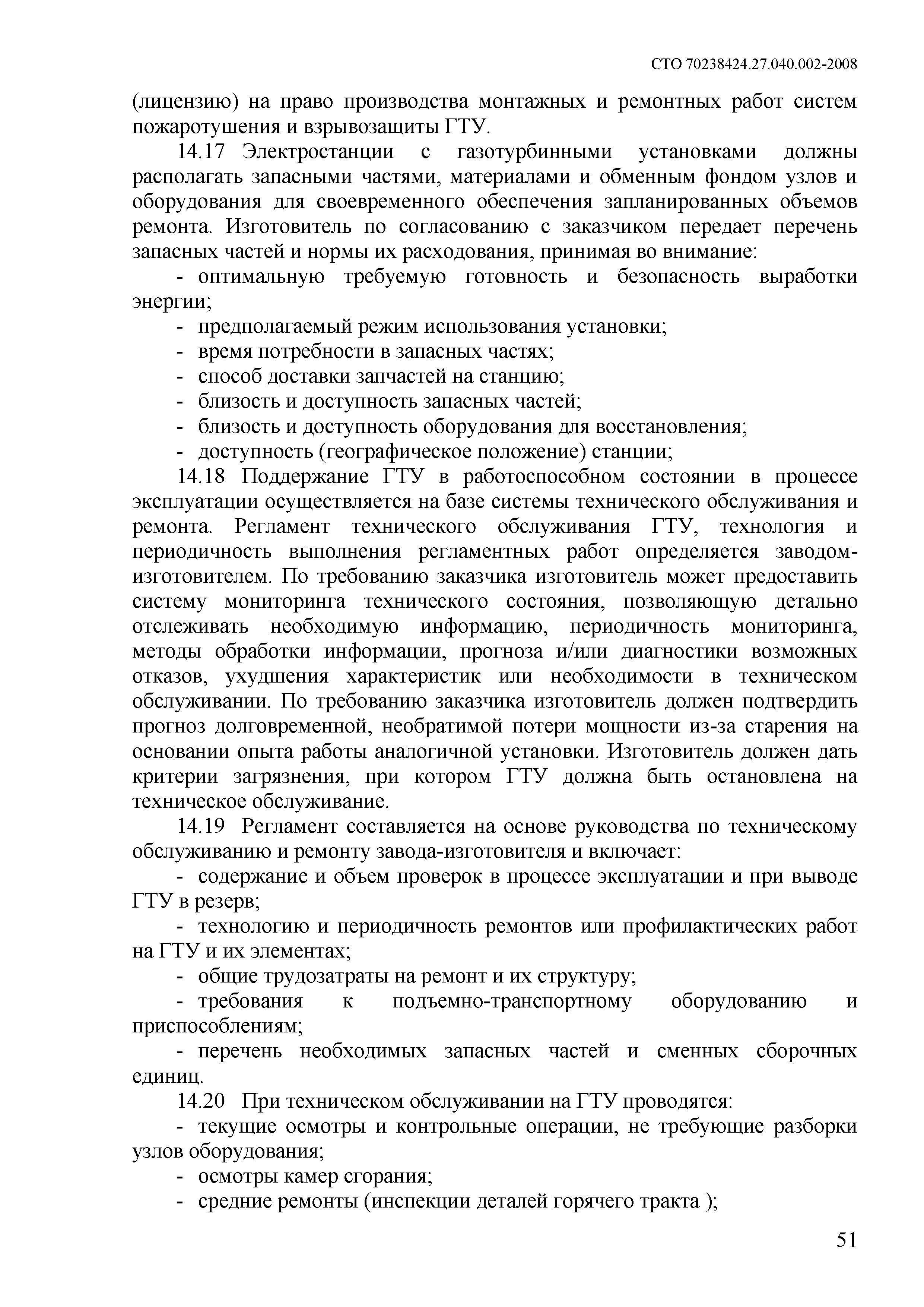 СТО 70238424.27.040.002-2008

(лицензию) на право производства монтажных и ремонтных работ систем пожаротушения и взрывозащиты ГТУ.

14.17 Электростанции с газотурбинными установками должны располагать запасными частями, материалами и обменным фондом узлов и оборудования для своевременного обеспечения запланированных объемов ремонта. Изготовитель по согласованию с заказчиком передает перечень запасных частей и нормы их расходования, принимая во внимание:

- оптимальную требуемую готовность и безопасность выработки энергии;
- предполагаемый режим использования установки;
- время потребности в запасных частях;
- способ доставки запчастей на станцию;
- близость и доступность запасных частей;
- близость и доступность оборудования для восстановления;
- доступность (географическое положение) станции;

14.18 Поддержание ГТУ в работоспособном состоянии в процессе эксплуатации осуществляется на базе системы технического обслуживания и ремонта. Регламент технического обслуживания ГТУ, технология и периодичность выполнения регламентных работ определяется заводом-изготовителем. По требованию заказчика изготовитель может предоставить систему мониторинга технического состояния, позволяющую детально отслеживать необходимую информацию, периодичность мониторинга, методы обработки информации, прогноза и/или диагностики возможных отказов, ухудшения характеристик или необходимости в техническом обслуживании. По требованию заказчика изготовитель должен подтвердить прогноз долговременной, необратимой потери мощности из-за старения на основании опыта работы аналогичной установки. Изготовитель должен дать критерии загрязнения, при котором ГТУ должна быть остановлена на техническое обслуживание.

14.19 Регламент составляется на основе руководства по техническому обслуживанию и ремонту завода-изготовителя и включает:

- содержание и объем проверок в процессе эксплуатации и при выводе ГТУ в резерв;
- технологию и периодичность ремонтов или профилактических работ на ГТУ и их элементах;
- общие трудозатраты на ремонт и их структуру;
- требования к подъемно-транспортному оборудованию и приспособлениям;
- перечень необходимых запасных частей и сменных сборочных единиц.

14.20 При техническом обслуживании на ГТУ проводятся:

- текущие осмотры и контрольные операции, не требующие разборки узлов оборудования;
- осмотры камер сгорания;
- средние ремонты (инспекции деталей горячего тракта );

51